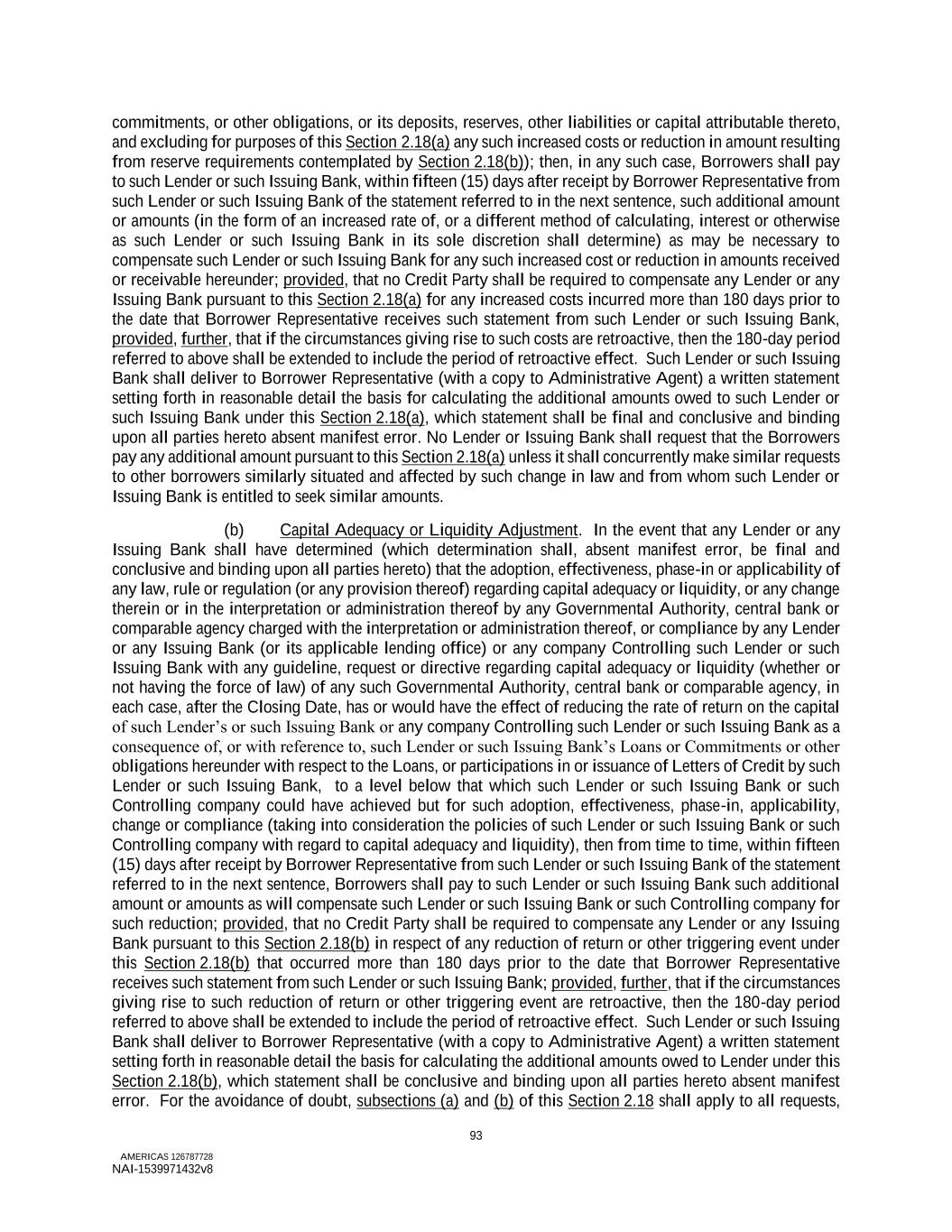 commitments, or other obligations, or its deposits, reserves, other liabilities or capital attributable thereto, and excluding for purposes of this Section 2.18(a) any such increased costs or reduction in amount resulting from reserve requirements contemplated by Section 2.18(b)); then, in any such case, Borrowers shall pay to such Lender or such Issuing Bank, within fifteen (15) days after receipt by Borrower Representative from such Lender or such Issuing Bank of the statement referred to in the next sentence, such additional amount or amounts (in the form of an increased rate of, or a different method of calculating, interest or otherwise as such Lender or such Issuing Bank in its sole discretion shall determine) as may be necessary to compensate such Lender or such Issuing Bank for any such increased cost or reduction in amounts received or receivable hereunder; provided, that no Credit Party shall be required to compensate any Lender or any Issuing Bank pursuant to this Section 2.18(a) for any increased costs incurred more than 180 days prior to the date that Borrower Representative receives such statement from such Lender or such Issuing Bank, provided, further, that if the circumstances giving rise to such costs are retroactive, then the 180-day period referred to above shall be extended to include the period of retroactive effect. Such Lender or such Issuing Bank shall deliver to Borrower Representative (with a copy to Administrative Agent) a written statement setting forth in reasonable detail the basis for calculating the additional amounts owed to such Lender or such Issuing Bank under this Section 2.18(a), which statement shall be final and conclusive and binding upon all parties hereto absent manifest error. No Lender or Issuing Bank shall request that the Borrowers pay any additional amount pursuant to this Section 2.18(a) unless it shall concurrently make similar requests to other borrowers similarly situated and affected by such change in law and from whom such Lender or Issuing Bank is entitled to seek similar amounts.

(b) Capital Adequacy or Liquidity Adjustment. In the event that any Lender or any Issuing Bank shall have determined (which determination shall, absent manifest error, be final and conclusive and binding upon all parties hereto) that the adoption, effectiveness, phase-in or applicability of any law, rule or regulation (or any provision thereof) regarding capital adequacy or liquidity, or any change therein or in the interpretation or administration thereof by any Governmental Authority, central bank or comparable agency charged with the interpretation or administration thereof, or compliance by any Lender or any Issuing Bank (or its applicable lending office) or any company Controlling such Lender or such Issuing Bank with any guideline, request or directive regarding capital adequacy or liquidity (whether or not having the force of law) of any such Governmental Authority, central bank or comparable agency, in each case, after the Closing Date, has or would have the effect of reducing the rate of return on the capital of such Lender's or such Issuing Bank or any company Controlling such Lender or such Issuing Bank as a consequence of, or with reference to, such Lender or such Issuing Bank's Loans or Commitments or other obligations hereunder with respect to the Loans, or participations in or issuance of Letters of Credit by such Lender or such Issuing Bank, to a level below that which such Lender or such Issuing Bank or such Controlling company could have achieved but for such adoption, effectiveness, phase-in, applicability, change or compliance (taking into consideration the policies of such Lender or such Issuing Bank or such Controlling company with regard to capital adequacy and liquidity), then from time to time, within fifteen (15) days after receipt by Borrower Representative from such Lender or such Issuing Bank of the statement referred to in the next sentence, Borrowers shall pay to such Lender or such Issuing Bank such additional amount or amounts as will compensate such Lender or such Issuing Bank or such Controlling company for such reduction; provided, that no Credit Party shall be required to compensate any Lender or any Issuing Bank pursuant to this Section 2.18(b) in respect of any reduction of return or other triggering event under this Section 2.18(b) that occurred more than 180 days prior to the date that Borrower Representative receives such statement from such Lender or such Issuing Bank; provided, further, that if the circumstances giving rise to such reduction of return or other triggering event are retroactive, then the 180-day period referred to above shall be extended to include the period of retroactive effect. Such Lender or such Issuing Bank shall deliver to Borrower Representative (with a copy to Administrative Agent) a written statement setting forth in reasonable detail the basis for calculating the additional amounts owed to Lender under this Section 2.18(b), which statement shall be conclusive and binding upon all parties hereto absent manifest error. For the avoidance of doubt, subsections (a) and (b) of this Section 2.18 shall apply to all requests,

93

AMERICAS 126787728
NAI-1539971432v8